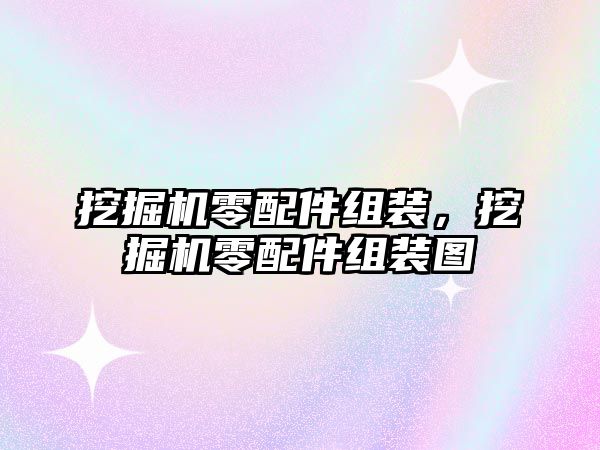 挖掘机零配件组装，挖掘机零配件组装图